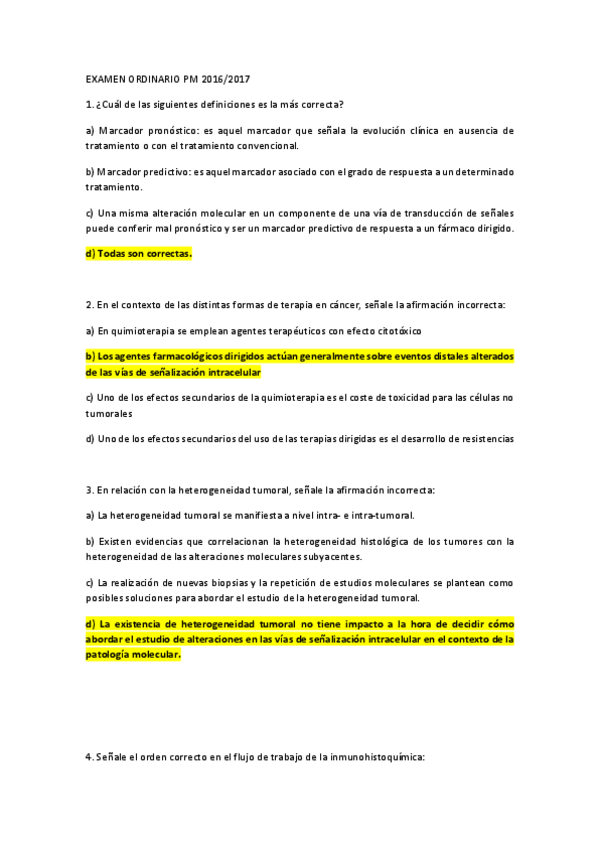 EXAMEN ORDINARIO PM 2016/2017

1. ¿Cuál de las siguientes definiciones es la más correcta?

a) Marcador pronóstico: es aquel marcador que señala la evolución clínica en ausencia de tratamiento o con el tratamiento convencional.

b) Marcador predictivo: es aquel marcador asociado con el grado de respuesta a un determinado tratamiento.

c) Una misma alteración molecular en un componente de una vía de transducción de señales puede conferir mal pronóstico y ser un marcador predictivo de respuesta a un fármaco dirigido.

d) Todas son correctas.

2. En el contexto de las distintas formas de terapia en cáncer, señale la afirmación incorrecta:

a) En quimioterapia se emplean agentes terapéuticos con efecto citotóxico

b) Los agentes farmacológicos dirigidos actúan generalmente sobre eventos distales alterados de las vías de señalización intracelular

c) Uno de los efectos secundarios de la quimioterapia es el coste de toxicidad para las células no tumorales

d) Uno de los efectos secundarios del uso de las terapias dirigidas es el desarrollo de resistencias

3. En relación con la heterogeneidad tumoral, señale la afirmación incorrecta:

a) La heterogeneidad tumoral se manifiesta a nivel intra- e intra-tumoral.

b) Existen evidencias que correlacionan la heterogeneidad histológica de los tumores con la heterogeneidad de las alteraciones moleculares subyacentes.

c) La realización de nuevas biopsias y la repetición de estudios moleculares se plantean como posibles soluciones para abordar el estudio de la heterogeneidad tumoral.

d) La existencia de heterogeneidad tumoral no tiene impacto a la hora de decidir cómo abordar el estudio de alteraciones en las vías de señalización intracelular en el contexto de la patología molecular.

4. Señale el orden correcto en el flujo de trabajo de la inmunohistoquímica: